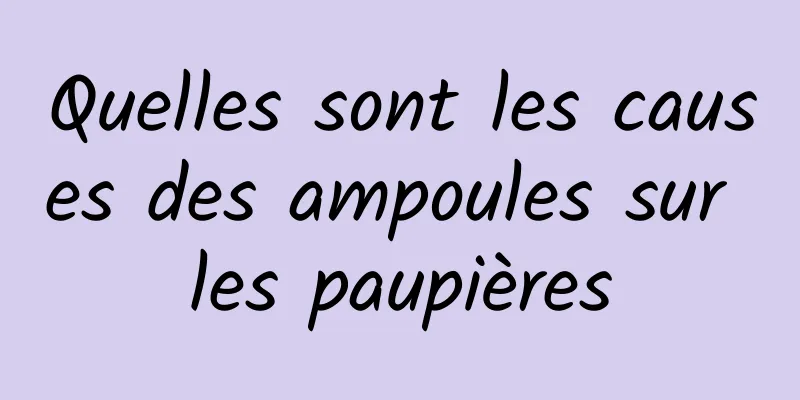 Quelles sont les causes des ampoules sur les paupières